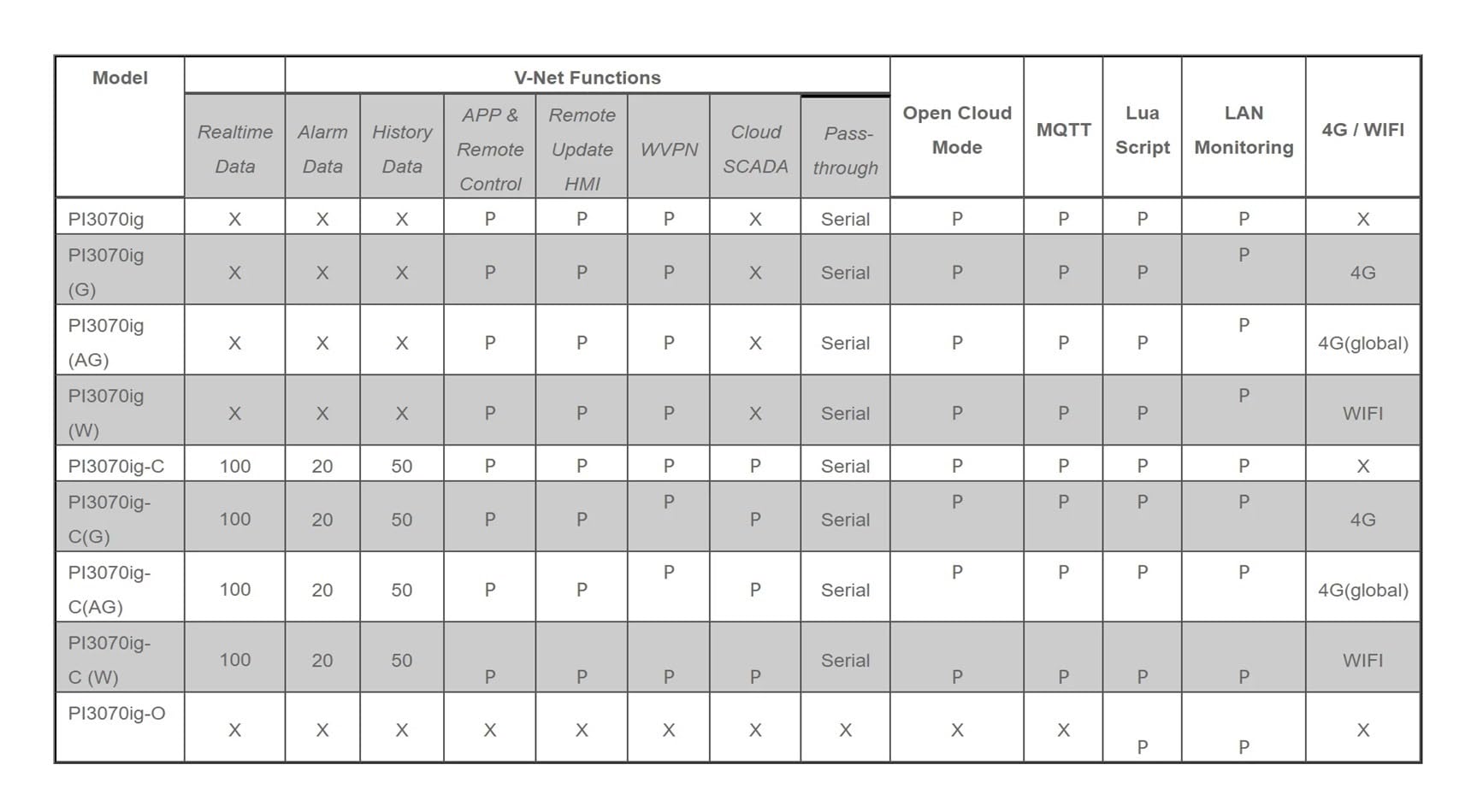 | Model | V-Net Functions | | | | | | | | Open Cloud Mode | MQTT | Lua Script | LAN Monitoring | 4G / WIFI |
|---|---|---|---|---|---|---|---|---|---|---|---|---|---|
| | Realtime Data | Alarm Data | History Data | APP & Remote Control | Remote Update HMI | WVPN | Cloud SCADA | Pass-through | | | | | |
| PI3070ig | X | X | X | P | P | P | X | Serial | P | P | P | P | X |
| PI3070ig (G) | X | X | X | P | P | P | X | Serial | P | P | P | P | 4G |
| PI3070ig (AG) | X | X | X | P | P | P | X | Serial | P | P | P | P | 4G(global) |
| PI3070ig (W) | X | X | X | P | P | P | X | Serial | P | P | P | P | WIFI |
| PI3070ig-C | 100 | 20 | 50 | P | P | P | P | Serial | P | P | P | P | X |
| PI3070ig-C(G) | 100 | 20 | 50 | P | P | P | P | Serial | P | P | P | P | 4G |
| PI3070ig-C(AG) | 100 | 20 | 50 | P | P | P | P | Serial | P | P | P | P | 4G(global) |
| PI3070ig-C (W) | 100 | 20 | 50 | P | P | P | P | Serial | P | P | P | P | WIFI |
| PI3070ig-O | X | X | X | X | X | X | X | X | X | X | P | P | X |